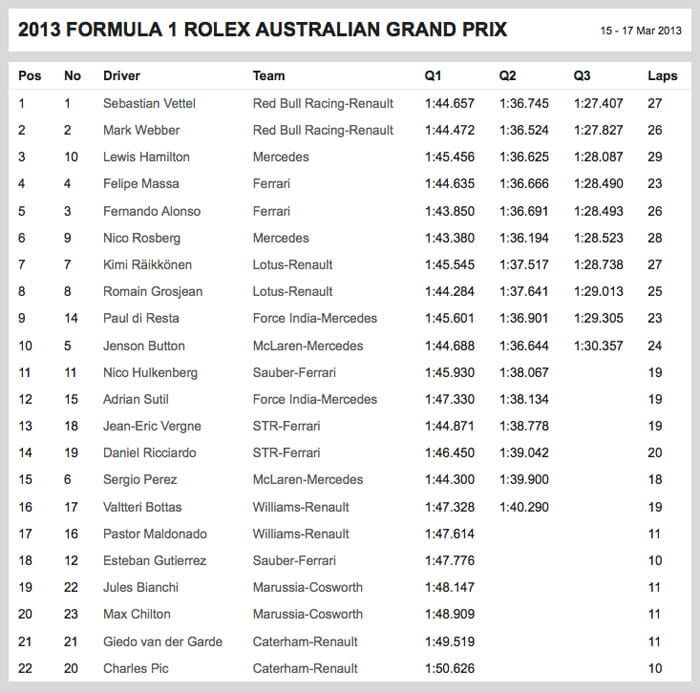 2013 FORMULA 1 ROLEX AUSTRALIAN GRAND PRIX

15 - 17 Mar 2013

| Pos | No | Driver | Team | Q1 | Q2 | Q3 | Laps |
|---|---|---|---|---|---|---|---|
| 1 | 1 | Sebastian Vettel | Red Bull Racing-Renault | 1:44.657 | 1:36.745 | 1:27.407 | 27 |
| 2 | 2 | Mark Webber | Red Bull Racing-Renault | 1:44.472 | 1:36.524 | 1:27.827 | 26 |
| 3 | 10 | Lewis Hamilton | Mercedes | 1:45.456 | 1:36.625 | 1:28.087 | 29 |
| 4 | 4 | Felipe Massa | Ferrari | 1:44.635 | 1:36.666 | 1:28.490 | 23 |
| 5 | 3 | Fernando Alonso | Ferrari | 1:43.850 | 1:36.691 | 1:28.493 | 26 |
| 6 | 9 | Nico Rosberg | Mercedes | 1:43.380 | 1:36.194 | 1:28.523 | 28 |
| 7 | 7 | Kimi Räikkönen | Lotus-Renault | 1:45.545 | 1:37.517 | 1:28.738 | 27 |
| 8 | 8 | Romain Grosjean | Lotus-Renault | 1:44.284 | 1:37.641 | 1:29.013 | 25 |
| 9 | 14 | Paul di Resta | Force India-Mercedes | 1:45.601 | 1:36.901 | 1:29.305 | 23 |
| 10 | 5 | Jenson Button | McLaren-Mercedes | 1:44.688 | 1:36.644 | 1:30.357 | 24 |
| 11 | 11 | Nico Hulkenberg | Sauber-Ferrari | 1:45.930 | 1:38.067 | | 19 |
| 12 | 15 | Adrian Sutil | Force India-Mercedes | 1:47.330 | 1:38.134 | | 19 |
| 13 | 18 | Jean-Eric Vergne | STR-Ferrari | 1:44.871 | 1:38.778 | | 19 |
| 14 | 19 | Daniel Ricciardo | STR-Ferrari | 1:46.450 | 1:39.042 | | 20 |
| 15 | 6 | Sergio Perez | McLaren-Mercedes | 1:44.300 | 1:39.900 | | 18 |
| 16 | 17 | Valtteri Bottas | Williams-Renault | 1:47.328 | 1:40.290 | | 19 |
| 17 | 16 | Pastor Maldonado | Williams-Renault | 1:47.614 | | | 11 |
| 18 | 12 | Esteban Gutierrez | Sauber-Ferrari | 1:47.776 | | | 10 |
| 19 | 22 | Jules Bianchi | Marussia-Cosworth | 1:48.147 | | | 11 |
| 20 | 23 | Max Chilton | Marussia-Cosworth | 1:48.909 | | | 11 |
| 21 | 21 | Giedo van der Garde | Caterham-Renault | 1:49.519 | | | 11 |
| 22 | 20 | Charles Pic | Caterham-Renault | 1:50.626 | | | 10 |